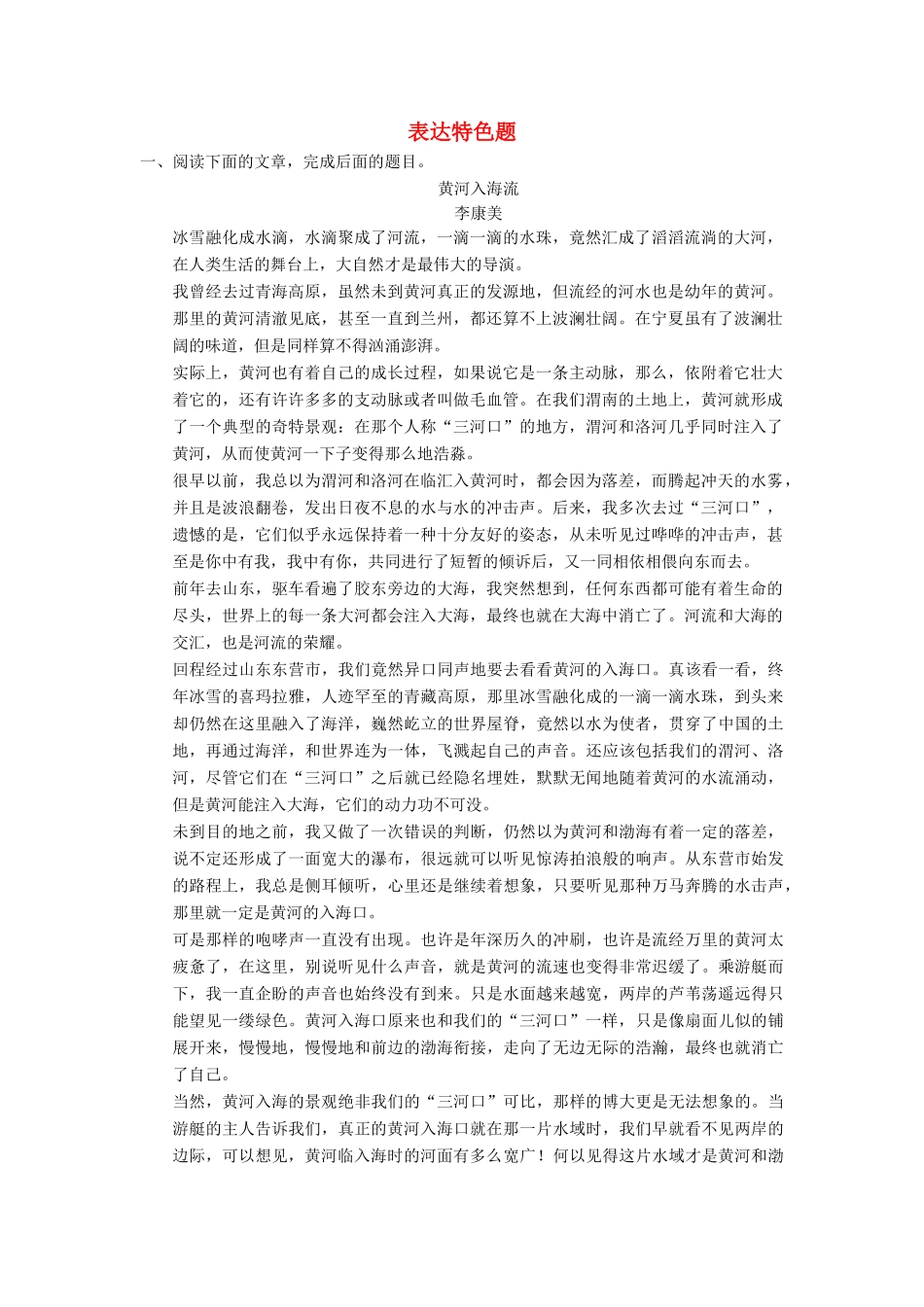 表达特色题

一、阅读下面的文章，完成后面的题目。

黄河入海流

李康美

冰雪融化成水滴，水滴聚成了河流，一滴一滴的水珠，竟然汇成了滔滔流淌的大河，在人类生活的舞台上，大自然才是最伟大的导演。

我曾经去过青海高原，虽然未到黄河真正的发源地，但流经的河水也是幼年的黄河。那里的黄河清澈见底，甚至一直到兰州，都还算不上波澜壮阔。在宁夏虽有了波澜壮阔的味道，但是同样算不得汹涌澎湃。

实际上，黄河也有着自己的成长过程，如果说它是一条主动脉，那么，依附着它壮大着它的，还有许许多多的支动脉或者叫做毛血管。在我们渭南的土地上，黄河就形成了一个典型的奇特景观：在那个人称“三河口”的地方，渭河和洛河几乎同时注入了黄河，从而使黄河一下子变得那么地浩淼。

很早以前，我总以为渭河和洛河在临汇入黄河时，都会因为落差，而腾起冲天的水雾，并且是波浪翻卷，发出日夜不息的水与水的冲击声。后来，我多次去过“三河口”，遗憾的是，它们似乎永远保持着一种十分友好的姿态，从未听见过哗哗的冲击声，甚至是你中有我，我中有你，共同进行了短暂的倾诉后，又一同相依相偎向东而去。

前年去山东，驱车看遍了胶东旁边的大海，我突然想到，任何东西都可能有着生命的尽头，世界上的每一条大河都会注入大海，最终也就在大海中消亡了。河流和大海的交汇，也是河流的荣耀。

回程经过山东东营市，我们竟然异口同声地要去看看黄河的入海口。真该看一看，终年冰雪的喜玛拉雅，人迹罕至的青藏高原，那里冰雪融化成的一滴一滴水珠，到头来却仍然在这里融入了海洋，巍然屹立的世界屋脊，竟然以水为使者，贯穿了中国的土地，再通过海洋，和世界连为一体，飞溅起自己的声音。还应该包括我们的渭河、洛河，尽管它们在“三河口”之后就已经隐名埋姓，默默无闻地随着黄河的水流涌动，但是黄河能注入大海，它们的动力功不可没。

未到目的地之前，我又做了一次错误的判断，仍然以为黄河和渤海有着一定的落差，说不定还形成了一面宽大的瀑布，很远就可以听见惊涛拍浪般的响声。从东营市始发的路程上，我总是侧耳倾听，心里还是继续着想象，只要听见那种万马奔腾的水击声，那里就一定是黄河的入海口。

可是那样的咆哮声一直没有出现。也许是年深历久的冲刷，也许是流经万里的黄河太疲惫了，在这里，别说听见什么声音，就是黄河的流速也变得非常迟缓了。乘游艇而下，我一直企盼的声音也始终没有到来。只是水面越来越宽，两岸的芦苇荡遥远得只能望见一缕绿色。黄河入海口原来也和我们的“三河口”一样，只是像扇面儿似的铺展开来，慢慢地，慢慢地和前边的渤海衔接，走向了无边无际的浩瀚，最终也就消亡了自己。

当然，黄河入海的景观绝非我们的“三河口”可比，那样的博大更是无法想象的。当游艇的主人告诉我们，真正的黄河入海口就在那一片水域时，我们早就看不见两岸的边际，可以想见，黄河临入海时的河面有多么宽广！何以见得这片水域才是黄河和渤